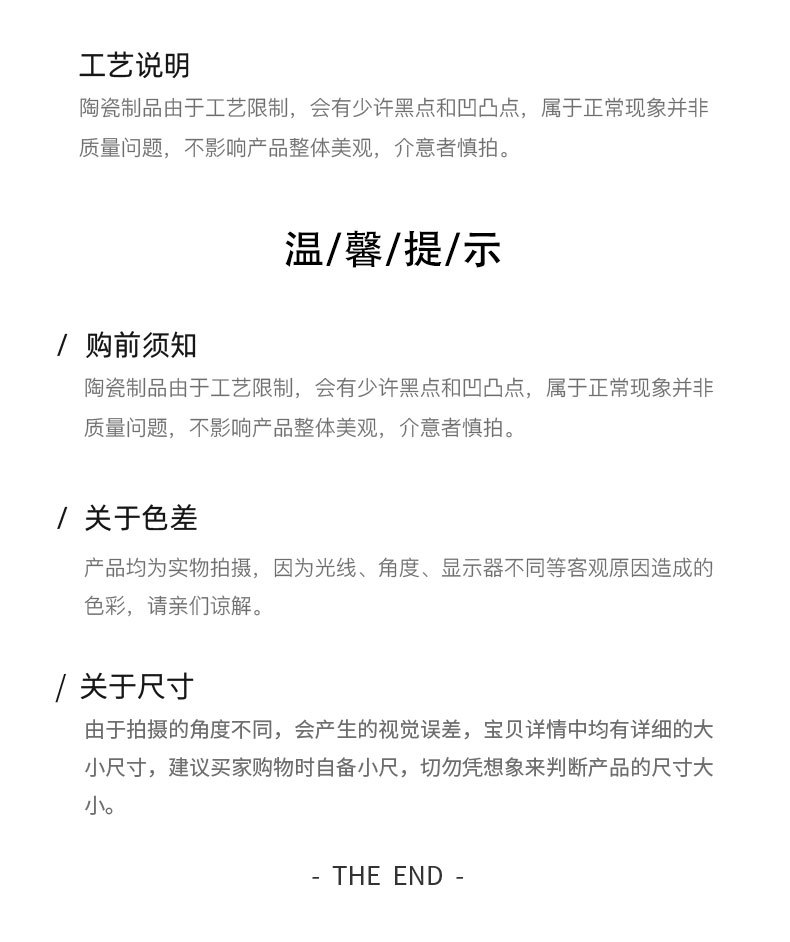 工艺说明

陶瓷制品由于工艺限制，会有少许黑点和凹凸点，属于正常现象并非质量问题，不影响产品整体美观，介意者慎拍。

温/馨/提/示

/ 购前须知

陶瓷制品由于工艺限制，会有少许黑点和凹凸点，属于正常现象并非质量问题，不影响产品整体美观，介意者慎拍。

/ 关于色差

产品均为实物拍摄，因为光线、角度、显示器不同等客观原因造成的色彩，请亲们谅解。

/ 关于尺寸

由于拍摄的角度不同，会产生的视觉误差，宝贝详情中均有详细的大小尺寸，建议买家购物时自备小尺，切勿凭想象来判断产品的尺寸大小。

- THE END -